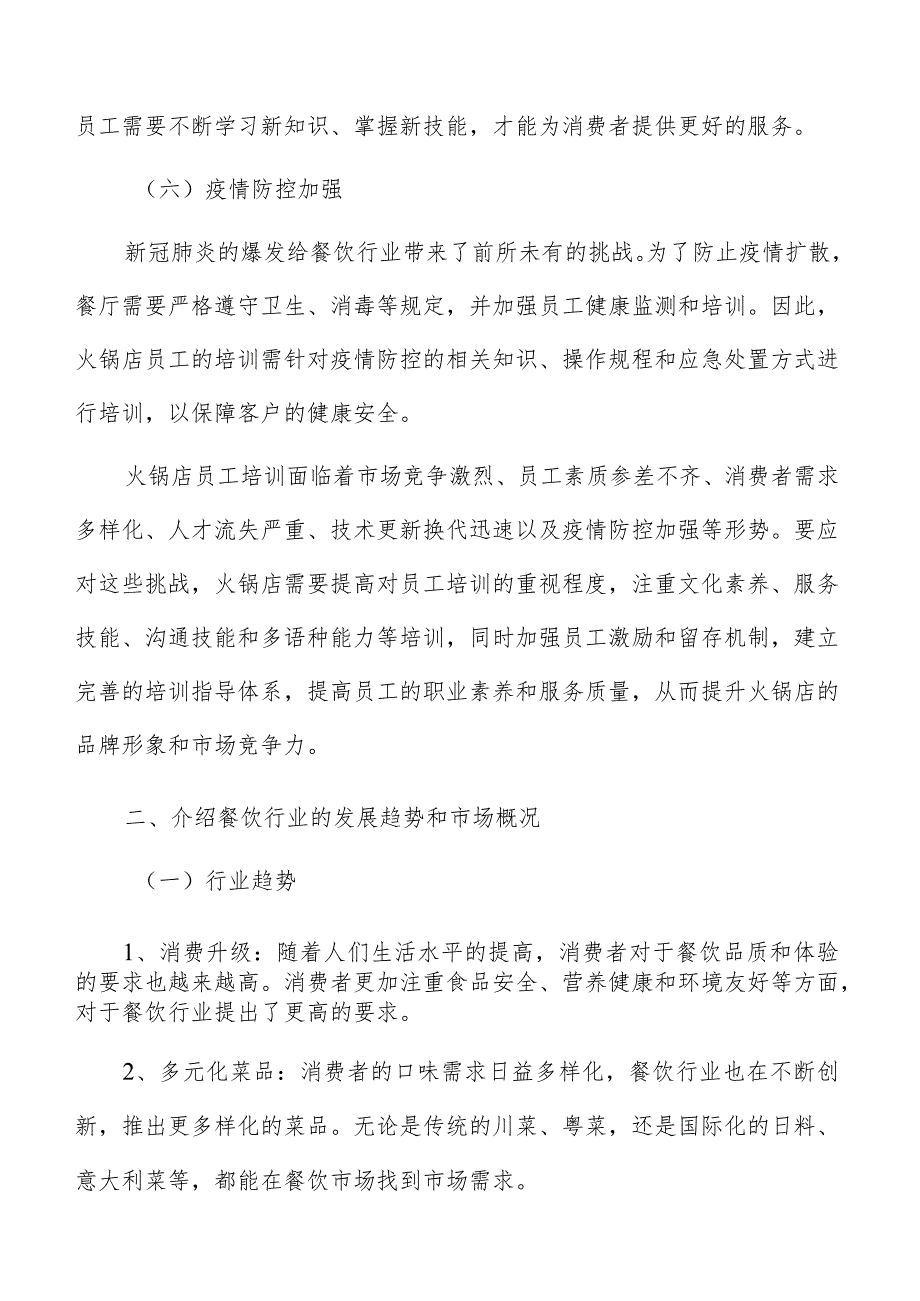 员工需要不断学习新知识、掌握新技能，才能为消费者提供更好的服务。

（六）疫情防控加强

新冠肺炎的爆发给餐饮行业带来了前所未有的挑战。为了防止疫情扩散，餐厅需要严格遵守卫生、消毒等规定，并加强员工健康监测和培训。因此，火锅店员工的培训需针对疫情防控的相关知识、操作规程和应急处置方式进行培训，以保障客户的健康安全。

火锅店员工培训面临着市场竞争激烈、员工素质参差不齐、消费者需求多样化、人才流失严重、技术更新换代迅速以及疫情防控加强等形势。要应对这些挑战，火锅店需要提高对员工培训的重视程度，注重文化素养、服务技能、沟通技能和多语种能力等培训，同时加强员工激励和留存机制，建立完善的培训指导体系，提高员工的职业素养和服务质量，从而提升火锅店的品牌形象和市场竞争力。

二、介绍餐饮行业的发展趋势和市场概况

（一）行业趋势

1、消费升级：随着人们生活水平的提高，消费者对于餐饮品质和体验的要求也越来越高。消费者更加注重食品安全、营养健康和环境友好等方面，对于餐饮行业提出了更高的要求。

2、多元化菜品：消费者的口味需求日益多样化，餐饮行业也在不断创新，推出更多样化的菜品。无论是传统的川菜、粤菜，还是国际化的日料、意大利菜等，都能在餐饮市场找到市场需求。